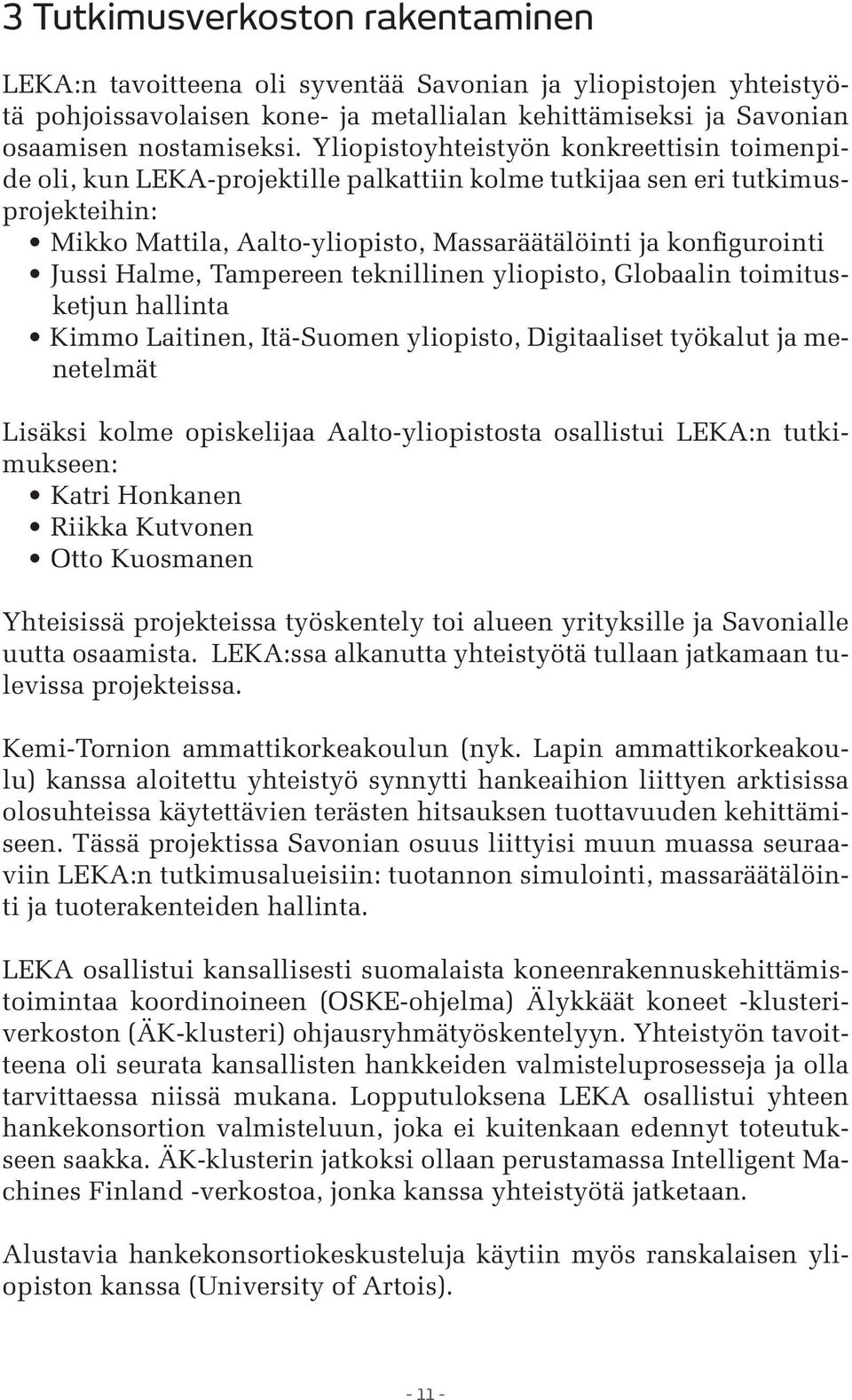 3 Tutkimusverkoston rakentaminen

LEKA:n tavoitteena oli syventää Savonian ja yliopistojen yhteistyötä pohjoissavolaisen kone- ja metallialan kehittämiseksi ja Savonian osaamisen nostamiseksi. Yliopistoyhteistyön konkreettisin toimenpide oli, kun LEKA-projektille palkattiin kolme tutkijaa sen eri tutkimusprojekteihin:

• Mikko Mattila, Aalto-yliopisto, Massaräätälöinti ja konfigurointi
• Jussi Halme, Tampereen teknillinen yliopisto, Globaalin toimitusketjun hallinta
• Kimmo Laitinen, Itä-Suomen yliopisto, Digitaaliset työkalut ja menetelmät

Lisäksi kolme opiskelijaa Aalto-yliopistosta osallistui LEKA:n tutkimukseen:

• Katri Honkanen
• Riikka Kutvonen
• Otto Kuosmanen

Yhteisissä projekteissa työskentely toi alueen yrityksille ja Savonialle uutta osaamista. LEKA:ssa alkanutta yhteistyötä tullaan jatkamaan tulevissa projekteissa.

Kemi-Tornion ammattikorkeakoulun (nyk. Lapin ammattikorkeakoulu) kanssa aloitettu yhteistyö synnytti hankeaihion liittyen arktisissa olosuhteissa käytettävien terästen hitsauksen tuottavuuden kehittämiseen. Tässä projektissa Savonian osuus liittyisi muun muassa seuraaviin LEKA:n tutkimusalueisiin: tuotannon simulointi, massaräätälöinti ja tuoterakenteiden hallinta.

LEKA osallistui kansallisesti suomalaista koneenrakennuskehittämistoimintaa koordinoineen (OSKE-ohjelma) Älykkäät koneet -klusteriverkoston (ÄK-klusteri) ohjausryhmätyöskentelyyn. Yhteistyön tavoitteena oli seurata kansallisten hankkeiden valmisteluprosesseja ja olla tarvittaessa niissä mukana. Lopputuloksena LEKA osallistui yhteen hankekonsortion valmisteluun, joka ei kuitenkaan edennyt toteutukseen saakka. ÄK-klusterin jatkoksi ollaan perustamassa Intelligent Machines Finland -verkostoa, jonka kanssa yhteistyötä jatketaan.

Alustavia hankekonsortiokeskusteluja käytiin myös ranskalaisen yliopiston kanssa (University of Artois).

- 11 -